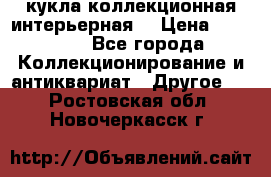 кукла коллекционная интерьерная Цена
Все города
Коллекционирование и антиквариат Другое
Ростовская обл
Новочеркасск г

http://Объявлений.сайт